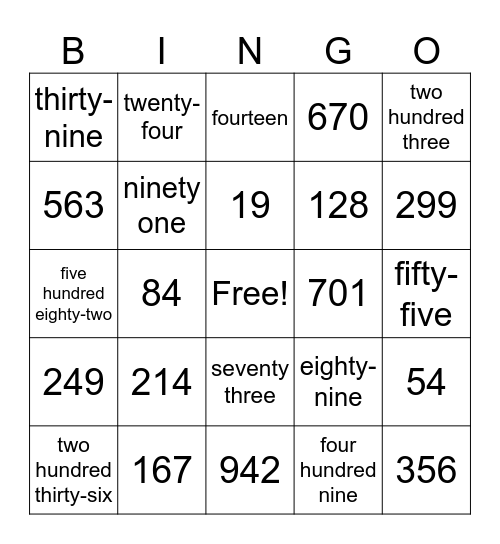 | B | I | N | G | O |
|---|---|---|---|---|
| thirty-nine | twenty-four | fourteen | 670 | two hundred three |
| 563 | ninety one | 19 | 128 | 299 |
| five hundred eighty-two | 84 | Free! | 701 | fifty-five |
| 249 | 214 | seventy three | eighty-nine | 54 |
| two hundred thirty-six | 167 | 942 | four hundred nine | 356 |